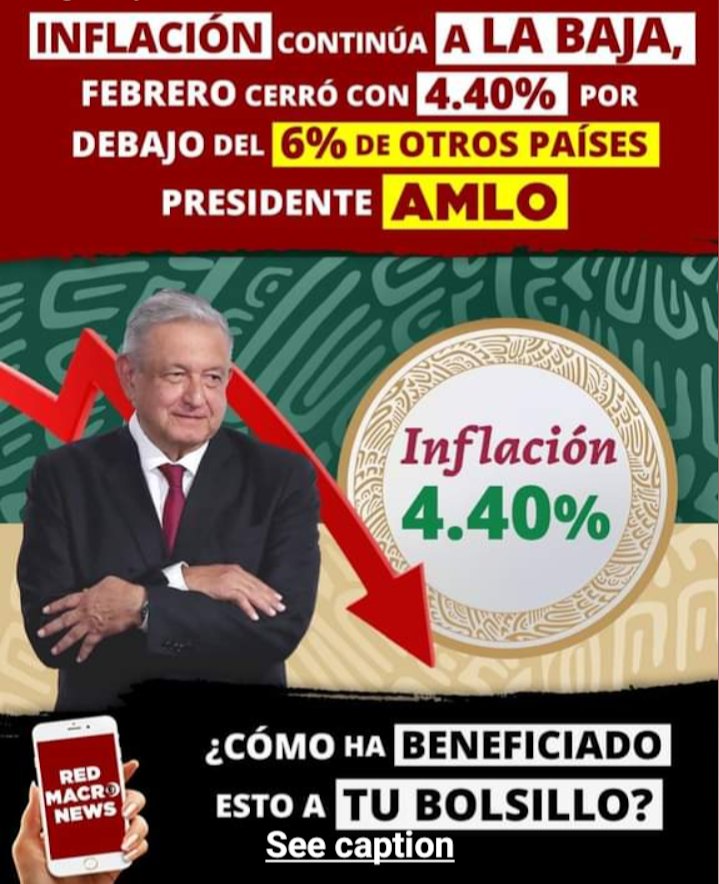 INFLACIÓN CONTINÚA A LA BAJA, FEBRERO CERRÓ CON 4.40% POR DEBAJO DEL 6% DE OTROS PAÍSES PRESIDENTE AMLO

Inflación
4.40%

RED MACRO NEWS

¿CÓMO HA BENEFICIADO ESTO A TU BOLSILLO?

See caption